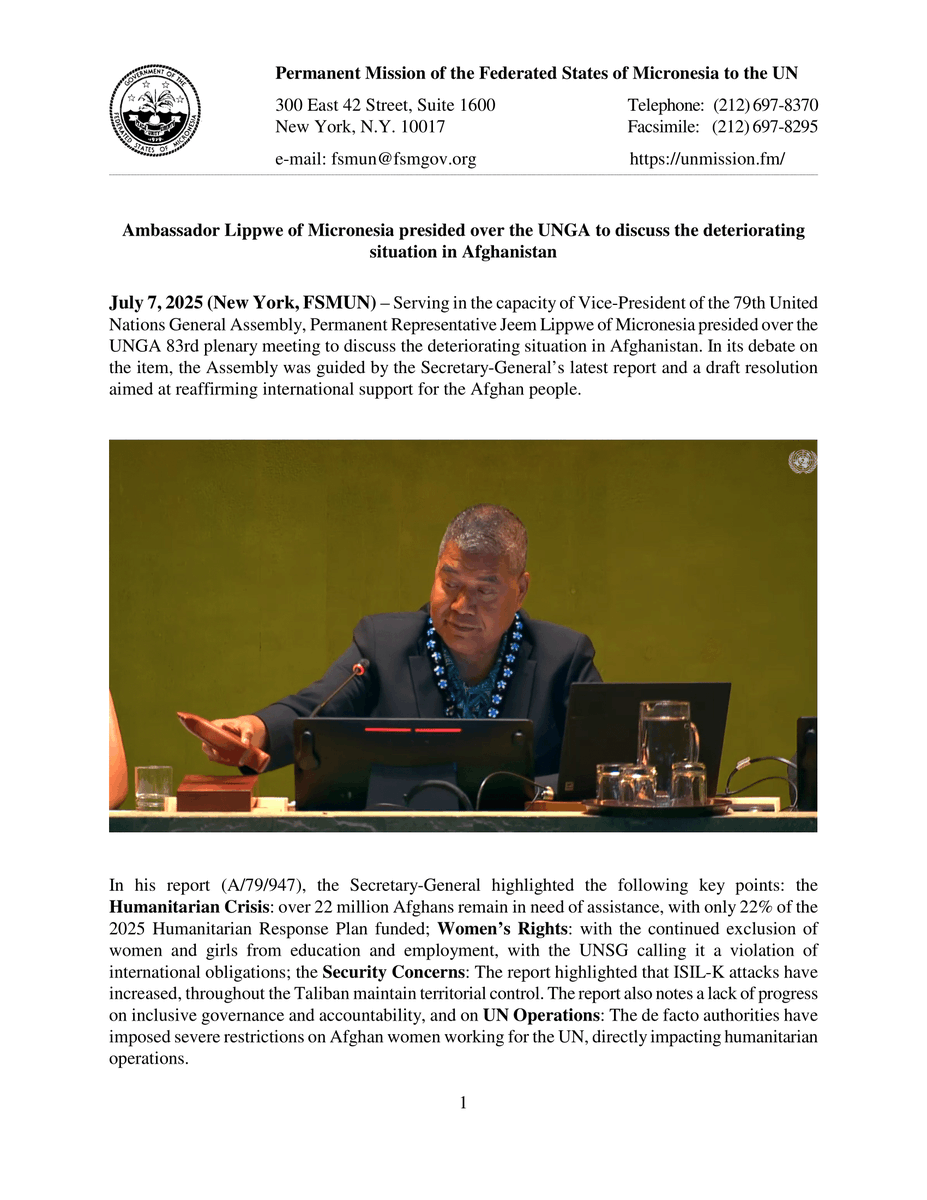 GOVERNMENT OF THE FEDERATED STATES OF MICRONESIA

Permanent Mission of the Federated States of Micronesia to the UN

300 East 42 Street, Suite 1600
New York, N.Y. 10017

Telephone: (212) 697-8370
Facsimile: (212) 697-8295

e-mail: fsmun@fsmgov.org

https://unmission.fm/

Ambassador Lippwe of Micronesia presided over the UNGA to discuss the deteriorating situation in Afghanistan

July 7, 2025 (New York, FSMUN) – Serving in the capacity of Vice-President of the 79th United Nations General Assembly, Permanent Representative Jeem Lippwe of Micronesia presided over the UNGA 83rd plenary meeting to discuss the deteriorating situation in Afghanistan. In its debate on the item, the Assembly was guided by the Secretary-General's latest report and a draft resolution aimed at reaffirming international support for the Afghan people.

In his report (A/79/947), the Secretary-General highlighted the following key points: the Humanitarian Crisis: over 22 million Afghans remain in need of assistance, with only 22% of the 2025 Humanitarian Response Plan funded; Women's Rights: with the continued exclusion of women and girls from education and employment, with the UNSG calling it a violation of international obligations; the Security Concerns: The report highlighted that ISIL-K attacks have increased, throughout the Taliban maintain territorial control. The report also notes a lack of progress on inclusive governance and accountability, and on UN Operations: The de facto authorities have imposed severe restrictions on Afghan women working for the UN, directly impacting humanitarian operations.

1